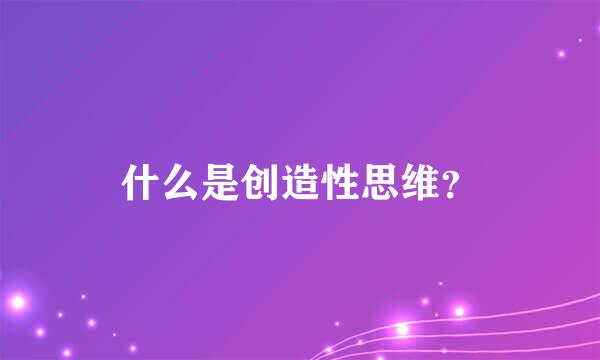 什么是创造性思维？